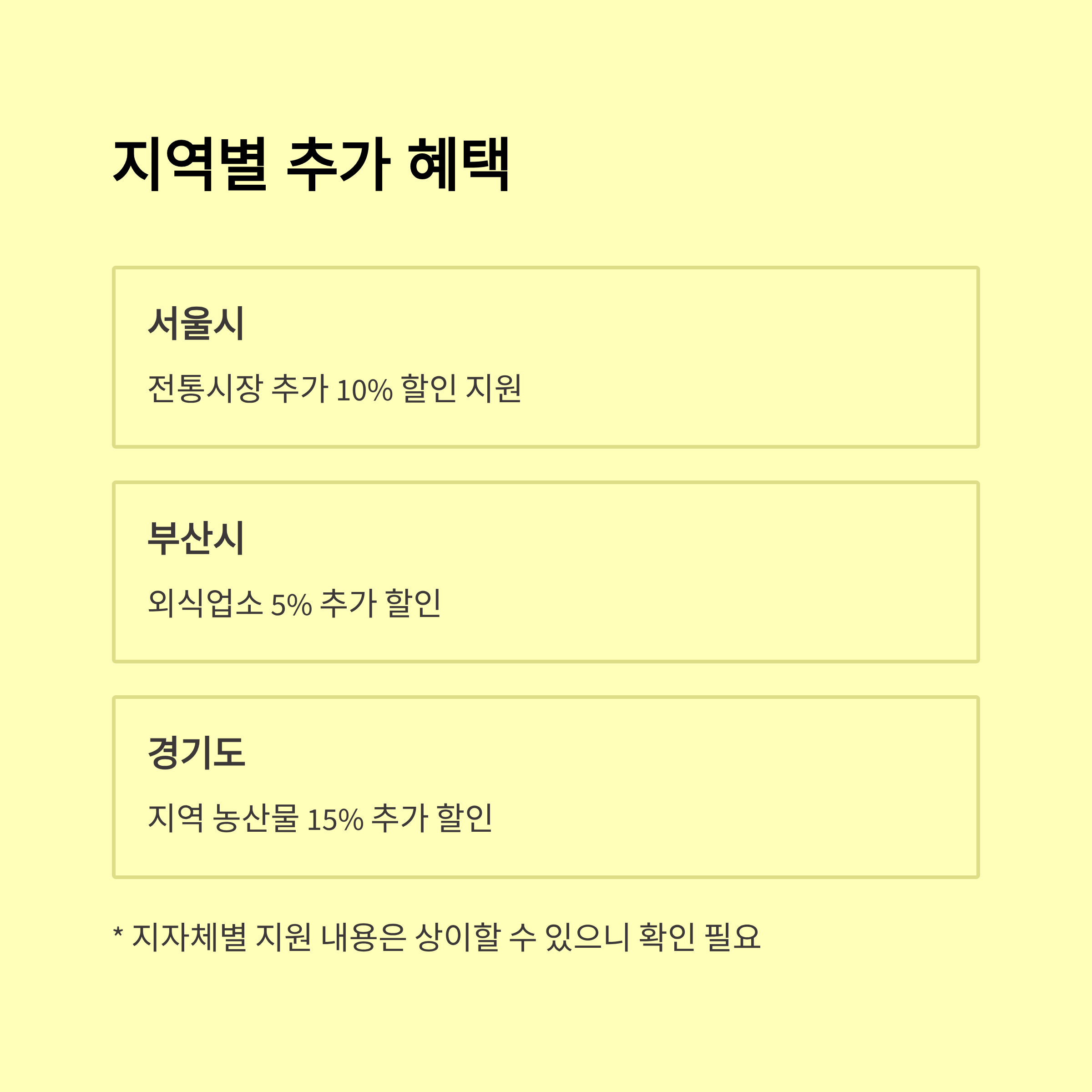 지역별 추가 혜택

서울시

전통시장 추가 10% 할인 지원

부산시

외식업소 5% 추가 할인

경기도

지역 농산물 15% 추가 할인

* 지자체별 지원 내용은 상이할 수 있으니 확인 필요